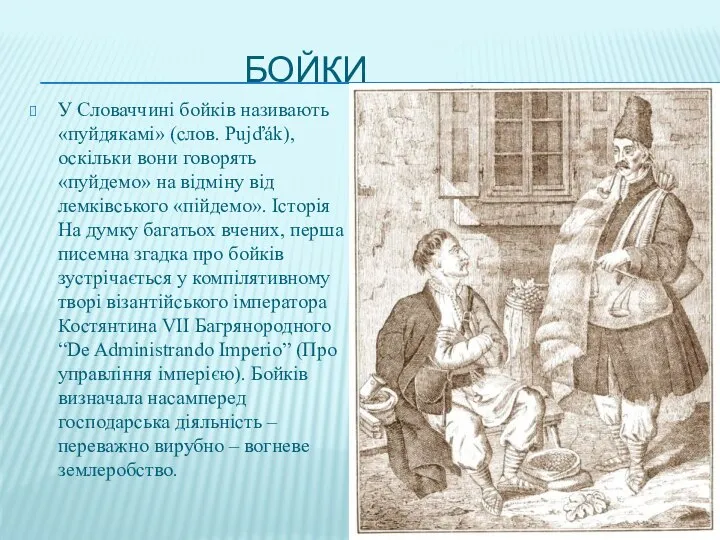 БОЙКИ

У Словаччині бойків називають «пуйдякамі» (слов. Pujďák), оскільки вони говорять «пуйдемо» на відміну від лемківського «пійдемо». Історія На думку багатьох вчених, перша писемна згадка про бойків зустрічається у компілятивному творі візантійського імператора Костянтина VII Багрянородного “De Administrando Imperio” (Про управління імперією). Бойків визначала насамперед господарська діяльність – переважно вирубно – вогневе землеробство.